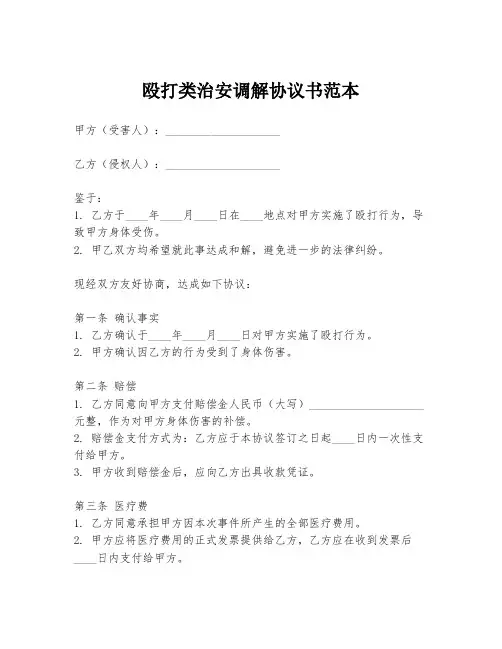 殴打类治安调解协议书范本

甲方（受害人）：____________________

乙方（侵权人）：____________________

鉴于：
1. 乙方于____年____月____日在____地点对甲方实施了殴打行为，导致甲方身体受伤。
2. 甲乙双方均希望就此事达成和解，避免进一步的法律纠纷。

现经双方友好协商，达成如下协议：

第一条 确认事实
1. 乙方确认于____年____月____日对甲方实施了殴打行为。
2. 甲方确认因乙方的行为受到了身体伤害。

第二条 赔偿
1. 乙方同意向甲方支付赔偿金人民币（大写）____________________元整，作为对甲方身体伤害的补偿。
2. 赔偿金支付方式为：乙方应于本协议签订之日起____日内一次性支付给甲方。
3. 甲方收到赔偿金后，应向乙方出具收款凭证。

第三条 医疗费
1. 乙方同意承担甲方因本次事件所产生的全部医疗费用。
2. 甲方应将医疗费用的正式发票提供给乙方，乙方应在收到发票后____日内支付给甲方。